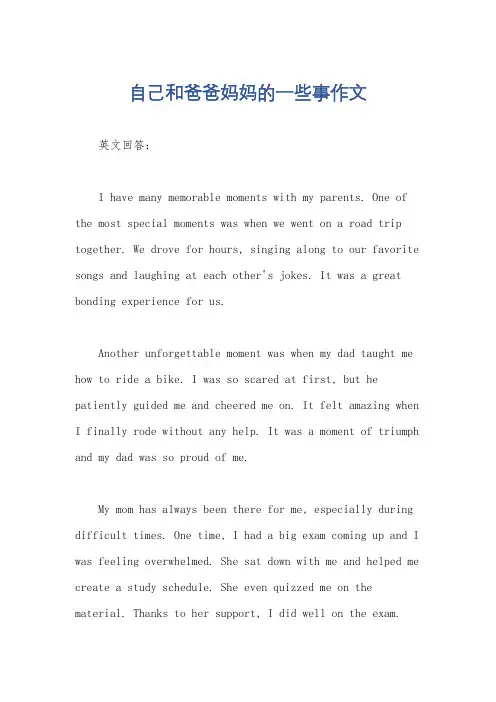 自己和爸爸妈妈的一些事作文

英文回答：

I have many memorable moments with my parents. One of the most special moments was when we went on a road trip together. We drove for hours, singing along to our favorite songs and laughing at each other's jokes. It was a great bonding experience for us.

Another unforgettable moment was when my dad taught me how to ride a bike. I was so scared at first, but he patiently guided me and cheered me on. It felt amazing when I finally rode without any help. It was a moment of triumph and my dad was so proud of me.

My mom has always been there for me, especially during difficult times. One time, I had a big exam coming up and I was feeling overwhelmed. She sat down with me and helped me create a study schedule. She even quizzed me on the material. Thanks to her support, I did well on the exam.